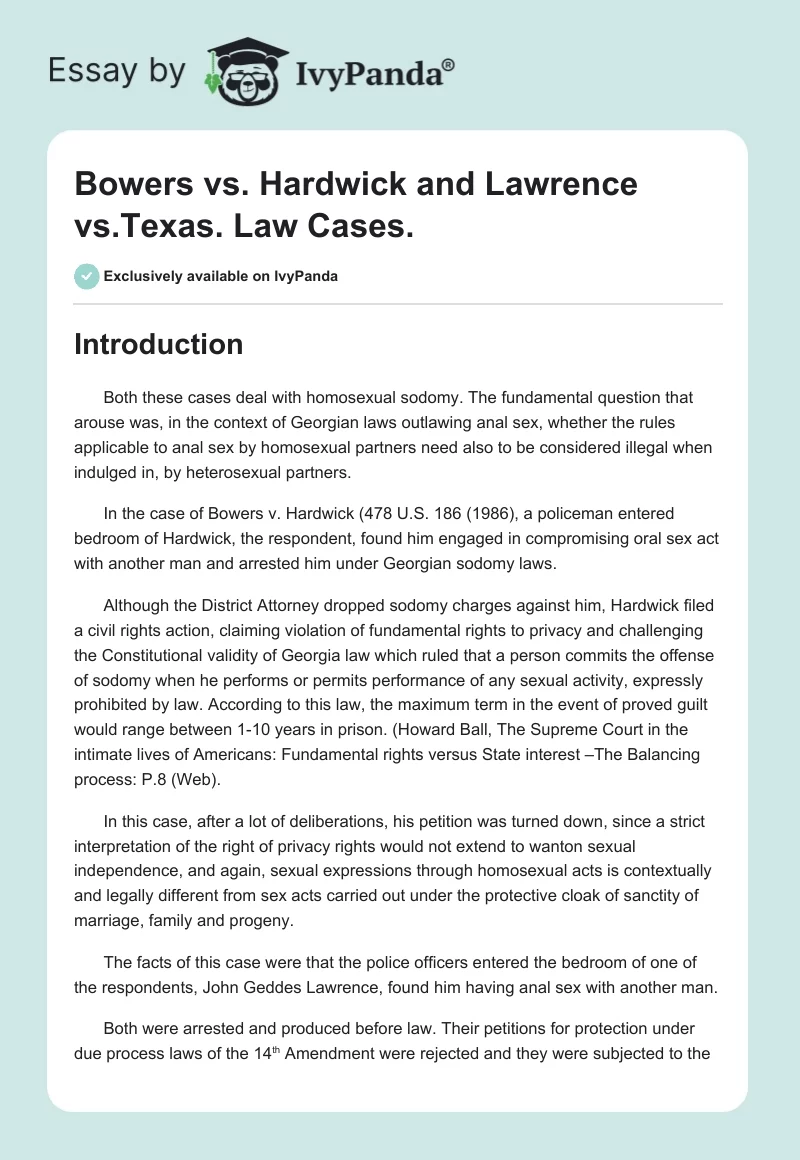 Essay by IvyPanda®

Bowers vs. Hardwick and Lawrence vs.Texas. Law Cases.

Exclusively available on IvyPanda

Introduction

Both these cases deal with homosexual sodomy. The fundamental question that arouse was, in the context of Georgian laws outlawing anal sex, whether the rules applicable to anal sex by homosexual partners need also to be considered illegal when indulged in, by heterosexual partners.

In the case of Bowers v. Hardwick (478 U.S. 186 (1986), a policeman entered bedroom of Hardwick, the respondent, found him engaged in compromising oral sex act with another man and arrested him under Georgian sodomy laws.

Although the District Attorney dropped sodomy charges against him, Hardwick filed a civil rights action, claiming violation of fundamental rights to privacy and challenging the Constitutional validity of Georgia law which ruled that a person commits the offense of sodomy when he performs or permits performance of any sexual activity, expressly prohibited by law. According to this law, the maximum term in the event of proved guilt would range between 1-10 years in prison. (Howard Ball, The Supreme Court in the intimate lives of Americans: Fundamental rights versus State interest –The Balancing process: P.8 (Web).

In this case, after a lot of deliberations, his petition was turned down, since a strict interpretation of the right of privacy rights would not extend to wanton sexual independence, and again, sexual expressions through homosexual acts is contextually and legally different from sex acts carried out under the protective cloak of sanctity of marriage, family and progeny.

The facts of this case were that the police officers entered the bedroom of one of the respondents, John Geddes Lawrence, found him having anal sex with another man.

Both were arrested and produced before law. Their petitions for protection under due process laws of the 14$^{th}$ Amendment were rejected and they were subjected to the